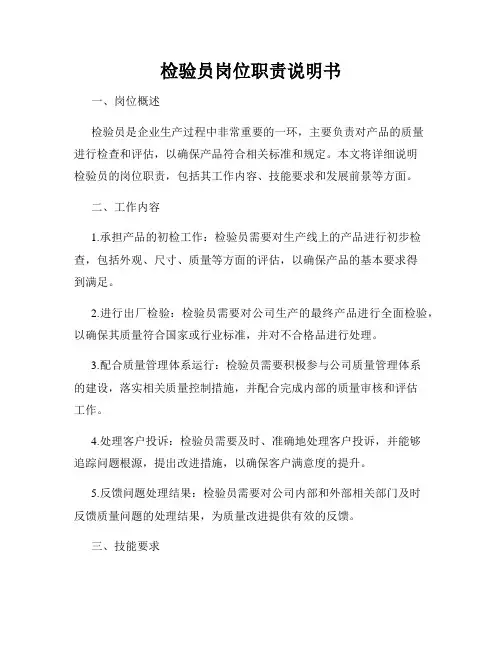 检验员岗位职责说明书

一、岗位概述

检验员是企业生产过程中非常重要的一环，主要负责对产品的质量进行检查和评估，以确保产品符合相关标准和规定。本文将详细说明检验员的岗位职责，包括其工作内容、技能要求和发展前景等方面。

二、工作内容

1.承担产品的初检工作：检验员需要对生产线上的产品进行初步检查，包括外观、尺寸、质量等方面的评估，以确保产品的基本要求得到满足。

2.进行出厂检验：检验员需要对公司生产的最终产品进行全面检验，以确保其质量符合国家或行业标准，并对不合格品进行处理。

3.配合质量管理体系运行：检验员需要积极参与公司质量管理体系的建设，落实相关质量控制措施，并配合完成内部的质量审核和评估工作。

4.处理客户投诉：检验员需要及时、准确地处理客户投诉，并能够追踪问题根源，提出改进措施，以确保客户满意度的提升。

5.反馈问题处理结果：检验员需要对公司内部和外部相关部门及时反馈质量问题的处理结果，为质量改进提供有效的反馈。

三、技能要求